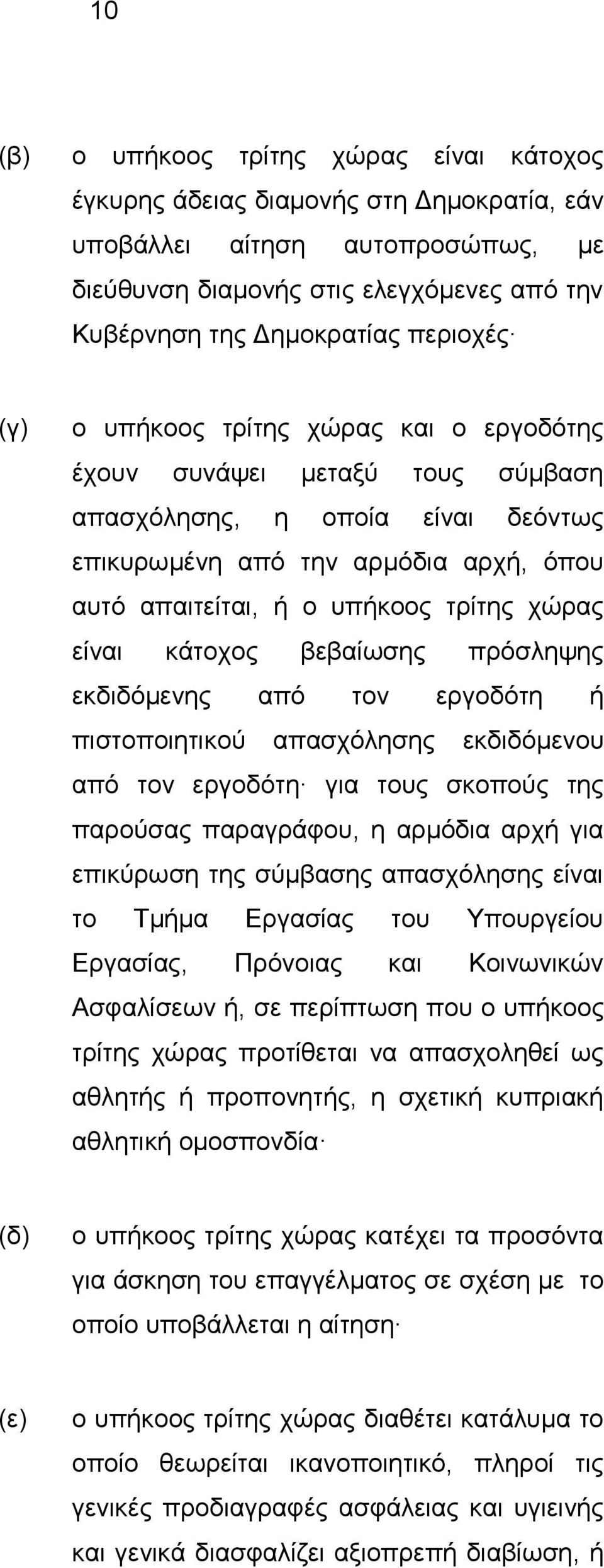 10

(β) ο υπήκοος τρίτης χώρας είναι κάτοχος έγκυρης άδειας διαμονής στη Δημοκρατία, εάν υποβάλλει αίτηση αυτοπροσώπως, με διεύθυνση διαμονής στις ελεγχόμενες από την Κυβέρνηση της Δημοκρατίας περιοχές·

(γ) ο υπήκοος τρίτης χώρας και ο εργοδότης έχουν συνάψει μεταξύ τους σύμβαση απασχόλησης, η οποία είναι δεόντως επικυρωμένη από την αρμόδια αρχή, όπου αυτό απαιτείται, ή ο υπήκοος τρίτης χώρας είναι κάτοχος βεβαίωσης πρόσληψης εκδιδόμενης από τον εργοδότη ή πιστοποιητικού απασχόλησης εκδιδόμενου από τον εργοδότη· για τους σκοπούς της παρούσας παραγράφου, η αρμόδια αρχή για επικύρωση της σύμβασης απασχόλησης είναι το Τμήμα Εργασίας του Υπουργείου Εργασίας, Πρόνοιας και Κοινωνικών Ασφαλίσεων ή, σε περίπτωση που ο υπήκοος τρίτης χώρας προτίθεται να απασχοληθεί ως αθλητής ή προπονητής, η σχετική κυπριακή αθλητική ομοσπονδία·

(δ) ο υπήκοος τρίτης χώρας κατέχει τα προσόντα για άσκηση του επαγγέλματος σε σχέση με το οποίο υποβάλλεται η αίτηση·

(ε) ο υπήκοος τρίτης χώρας διαθέτει κατάλυμα το οποίο θεωρείται ικανοποιητικό, πληροί τις γενικές προδιαγραφές ασφάλειας και υγιεινής και γενικά διασφαλίζει αξιοπρεπή διαβίωση, ή